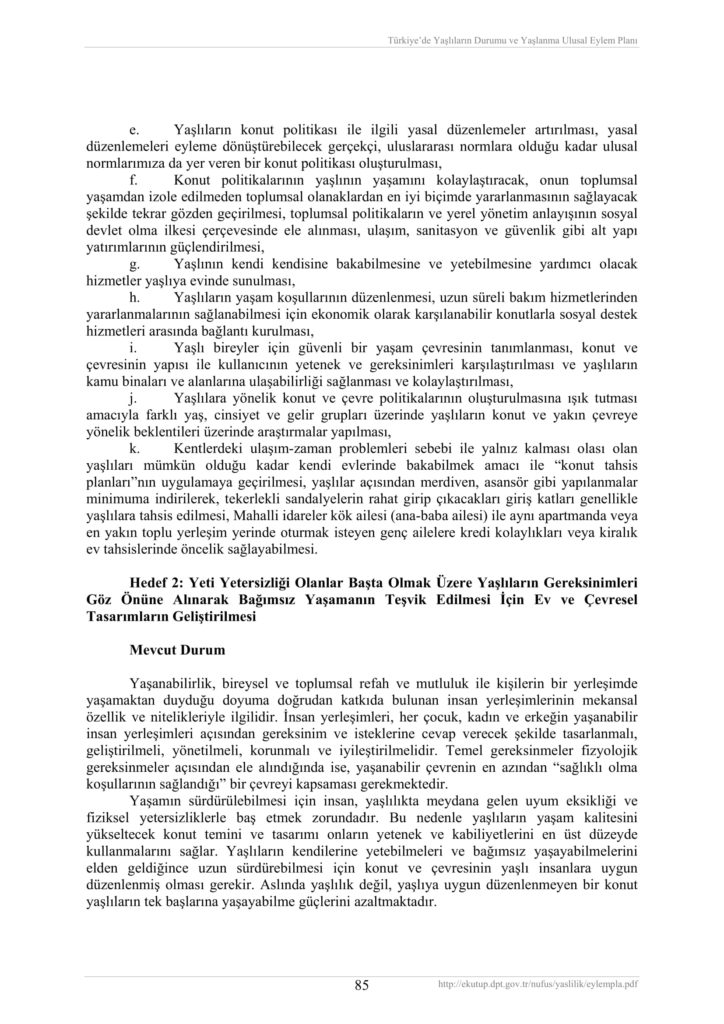 Türkiye'de Yaşlıların Durumu ve Yaşlanma Ulusal Eylem Planı

e. Yaşlıların konut politikası ile ilgili yasal düzenlemeler artırılması, yasal düzenlemeleri eyleme dönüştürebilecek gerçekçi, uluslararası normlara olduğu kadar ulusal normlarımıza da yer veren bir konut politikası oluşturulması,

f. Konut politikalarının yaşlının yaşamını kolaylaştıracak, onun toplumsal yaşamdan izole edilmeden toplumsal olanaklardan en iyi biçimde yararlanmasının sağlayacak şekilde tekrar gözden geçirilmesi, toplumsal politikaların ve yerel yönetim anlayışının sosyal devlet olma ilkesi çerçevesinde ele alınması, ulaşım, sanitasyon ve güvenlik gibi alt yapı yatırımlarının güçlendirilmesi,

g. Yaşlının kendi kendisine bakabilmesine ve yetebilmesine yardımcı olacak hizmetler yaşlıya evinde sunulması,

h. Yaşlıların yaşam koşullarının düzenlenmesi, uzun süreli bakım hizmetlerinden yararlanmalarının sağlanabilmesi için ekonomik olarak karşılanabilir konutlarla sosyal destek hizmetleri arasında bağlantı kurulması,

i. Yaşlı bireyler için güvenli bir yaşam çevresinin tanımlanması, konut ve çevresinin yapısı ile kullanıcının yetenek ve gereksinimleri karşılaştırılması ve yaşlıların kamu binaları ve alanlarına ulaşabilirliği sağlanması ve kolaylaştırılması,

j. Yaşlılara yönelik konut ve çevre politikalarının oluşturulmasına ışık tutması amacıyla farklı yaş, cinsiyet ve gelir grupları üzerinde yaşlıların konut ve yakın çevreye yönelik beklentileri üzerinde araştırmalar yapılması,

k. Kentlerdeki ulaşım-zaman problemleri sebebi ile yalnız kalması olası olan yaşlıları mümkün olduğu kadar kendi evlerinde bakabilmek amacı ile "konut tahsis planları"nın uygulamaya geçirilmesi, yaşlılar açısından merdiven, asansör gibi yapılanmalar minimuma indirilerek, tekerlekli sandalyelerin rahat girip çıkacakları giriş katları genellikle yaşlılara tahsis edilmesi, Mahalli idareler kök ailesi (ana-baba ailesi) ile aynı apartmanda veya en yakın toplu yerleşim yerinde oturmak isteyen genç ailelere kredi kolaylıkları veya kiralık ev tahsislerinde öncelik sağlayabilmesi.

Hedef 2: Yeti Yetersizliği Olanlar Başta Olmak Üzere Yaşlıların Gereksinimleri Göz Önüne Alınarak Bağımsız Yaşamanın Teşvik Edilmesi İçin Ev ve Çevresel Tasarımların Geliştirilmesi

Mevcut Durum

Yaşanabilirlik, bireysel ve toplumsal refah ve mutluluk ile kişilerin bir yerleşimde yaşamaktan duyduğu doyuma doğrudan katkıda bulunan insan yerleşimlerinin mekansal özellik ve nitelikleriyle ilgilidir. İnsan yerleşimleri, her çocuk, kadın ve erkeğin yaşanabilir insan yerleşimleri açısından gereksinim ve isteklerine cevap verecek şekilde tasarlanmalı, geliştirilmeli, yönetilmeli, korunmalı ve iyileştirilmelidir. Temel gereksinmeler fizyolojik gereksinmeler açısından ele alındığında ise, yaşanabilir çevrenin en azından "sağlıklı olma koşullarının sağlandığı" bir çevreyi kapsaması gerekmektedir.

Yaşamın sürdürülebilmesi için insan, yaşlılıkta meydana gelen uyum eksikliği ve fiziksel yetersizliklerle baş etmek zorundadır. Bu nedenle yaşlıların yaşam kalitesini yükseltecek konut temini ve tasarımı onların yetenek ve kabiliyetlerini en üst düzeyde kullanmalarını sağlar. Yaşlıların kendilerine yetebilmeleri ve bağımsız yaşayabilmelerini elden geldiğince uzun sürdürebilmesi için konut ve çevresinin yaşlı insanlara uygun düzenlenmiş olması gerekir. Aslında yaşlılık değil, yaşlıya uygun düzenlenmeyen bir konut yaşlıların tek başlarına yaşayabilme güçlerini azaltmaktadır.

85

http://ekutup.dpt.gov.tr/nufus/yaslilik/eylempla.pdf